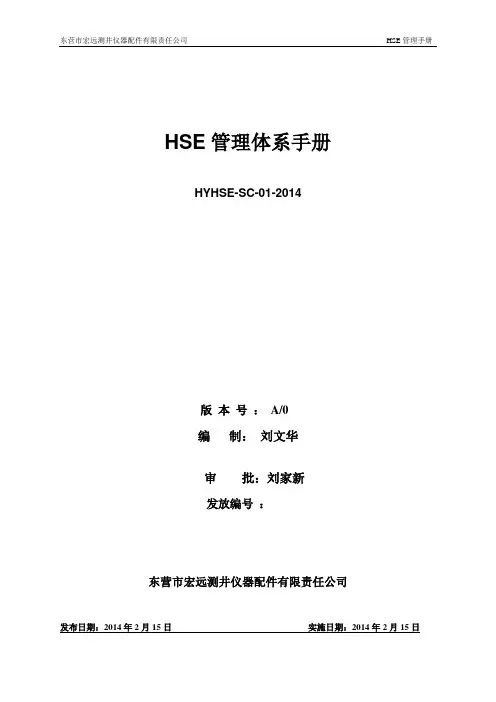 东营市宏远测井仪器配件有限责任公司 HSE 管理手册

HSE 管理体系手册

HYHSE-SC-01-2014

版 本 号 ： A/0

编 制： 刘文华

审 批：刘家新

发放编号 ：

东营市宏远测井仪器配件有限责任公司

发布日期：2014 年 2 月 15 日 实施日期：2014 年 2 月 15 日